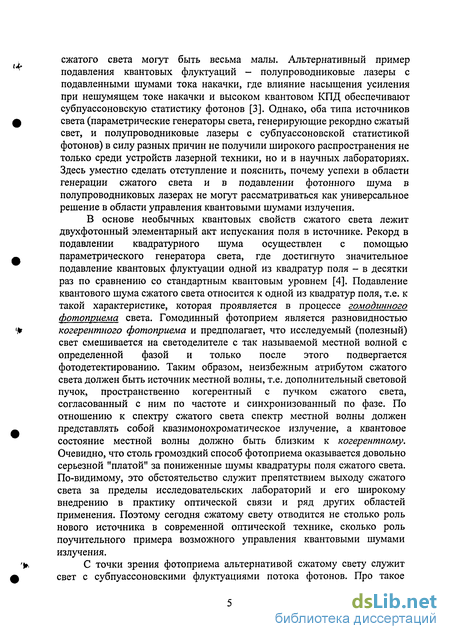 сжатого света могут быть весьма малы. Альтернативный пример подавления квантовых флуктуаций – полупроводниковые лазеры с подавленными шумами тока накачки, где влияние насыщения усиления при нешумящем токе накачки и высоком квантовом КПД обеспечивают субпуассоновскую статистику фотонов [3]. Однако, оба типа источников света (параметрические генераторы света, генерирующие рекордно сжатый свет, и полупроводниковые лазеры с субпуассоновской статистикой фотонов) в силу разных причин не получили широкого распространения не только среди устройств лазерной техники, но и в научных лабораториях. Здесь уместно сделать отступление и пояснить, почему успехи в области генерации сжатого света и в подавлении фотонного шума в полупроводниковых лазерах не могут рассматриваться как универсальное решение в области управления квантовыми шумами излучения.

В основе необычных квантовых свойств сжатого света лежит двухфотонный элементарный акт испускания поля в источнике. Рекорд в подавлении квадратурного шума осуществлен с помощью параметрического генератора света, где достигнуто значительное подавление квантовых флуктуации одной из квадратур поля – в десятки раз по сравнению со стандартным квантовым уровнем [4]. Подавление квантового шума сжатого света относится к одной из квадратур поля, т.е. к такой характеристике, которая проявляется в процессе гомодинного фотоприема света. Гомодинный фотоприем является разновидностью когерентного фотоприема и предполагает, что исследуемый (полезный) свет смешивается на светоделителе с так называемой местной волной с определенной фазой и только после этого подвергается фотодетектированию. Таким образом, неизбежным атрибутом сжатого света должен быть источник местной волны, т.е. дополнительный световой пучок, пространственно когерентный с пучком сжатого света, согласованный с ним по частоте и синхронизованный по фазе. По отношению к спектру сжатого света спектр местной волны должен представлять собой квазимонохроматическое излучение, а квантовое состояние местной волны должно быть близким к когерентному. Очевидно, что столь громоздкий способ фотоприема оказывается довольно серьезной "платой" за пониженные шумы квадратуры поля сжатого света. По-видимому, это обстоятельство служит препятствием выходу сжатого света за пределы исследовательских лабораторий и его широкому внедрению в практику оптической связи и ряд других областей применения. Поэтому сегодня сжатому свету отводится не столько роль нового источника в современной оптической технике, сколько роль поучительного примера возможного управления квантовыми шумами излучения.

С точки зрения фотоприема альтернативой сжатому свету служит свет с субпуассоновскими флуктуациями потока фотонов. Про такое

5

dsLib.net
библиотека диссертаций